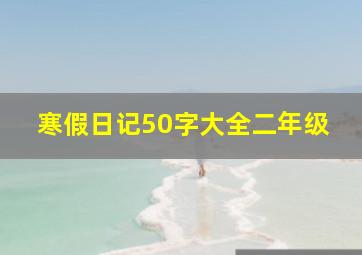 寒假日记50字大全二年级